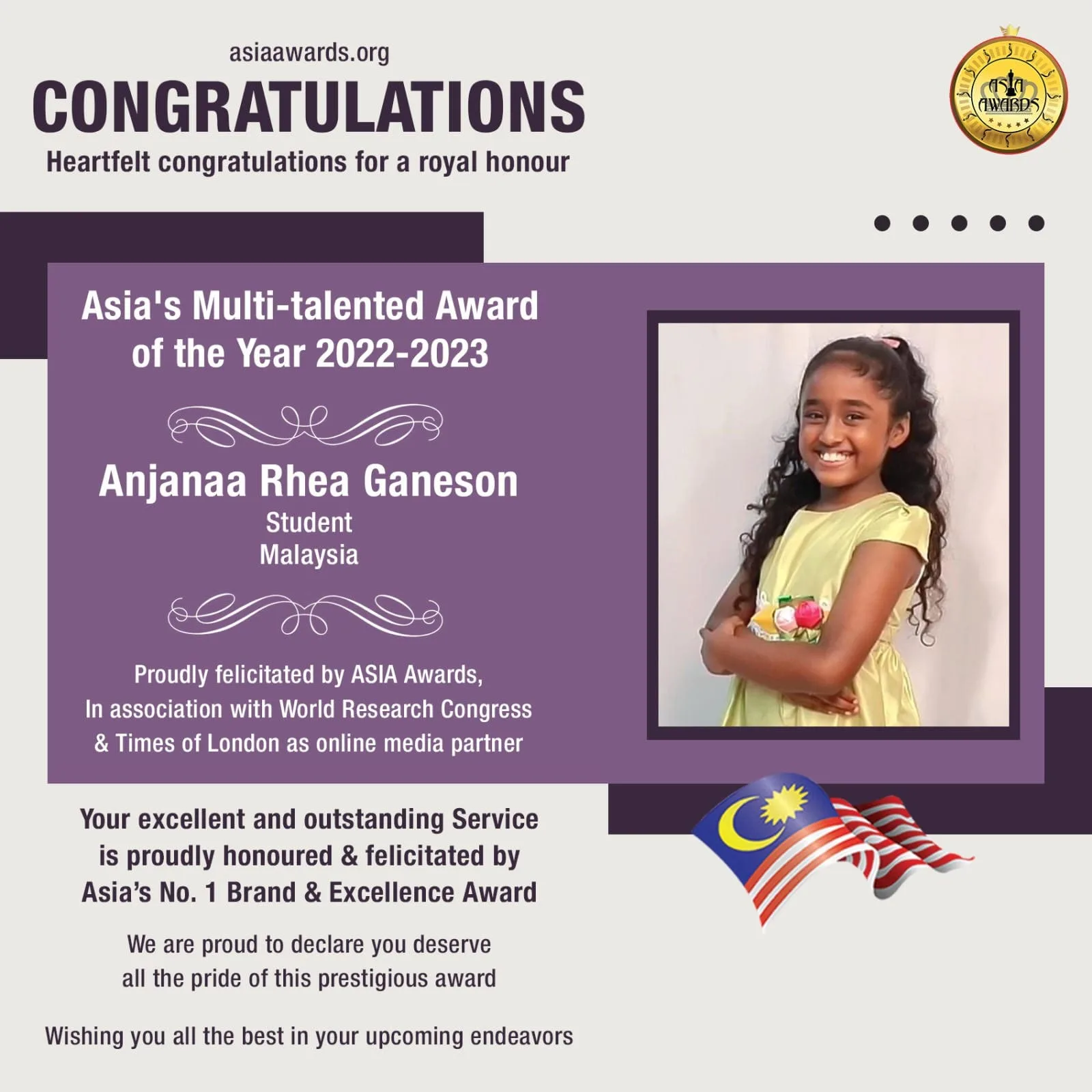 asiaawards.org

CONGRATULATIONS

Heartfelt congratulations for a royal honour

ASIA AWARDS

Asia's Multi-talented Award of the Year 2022-2023

Anjanaa Rhea Ganeson
Student
Malaysia

Proudly felicitated by ASIA Awards, In association with World Research Congress & Times of London as online media partner

Your excellent and outstanding Service is proudly honoured & felicitated by Asia's No. 1 Brand & Excellence Award

We are proud to declare you deserve all the pride of this prestigious award

Wishing you all the best in your upcoming endeavors